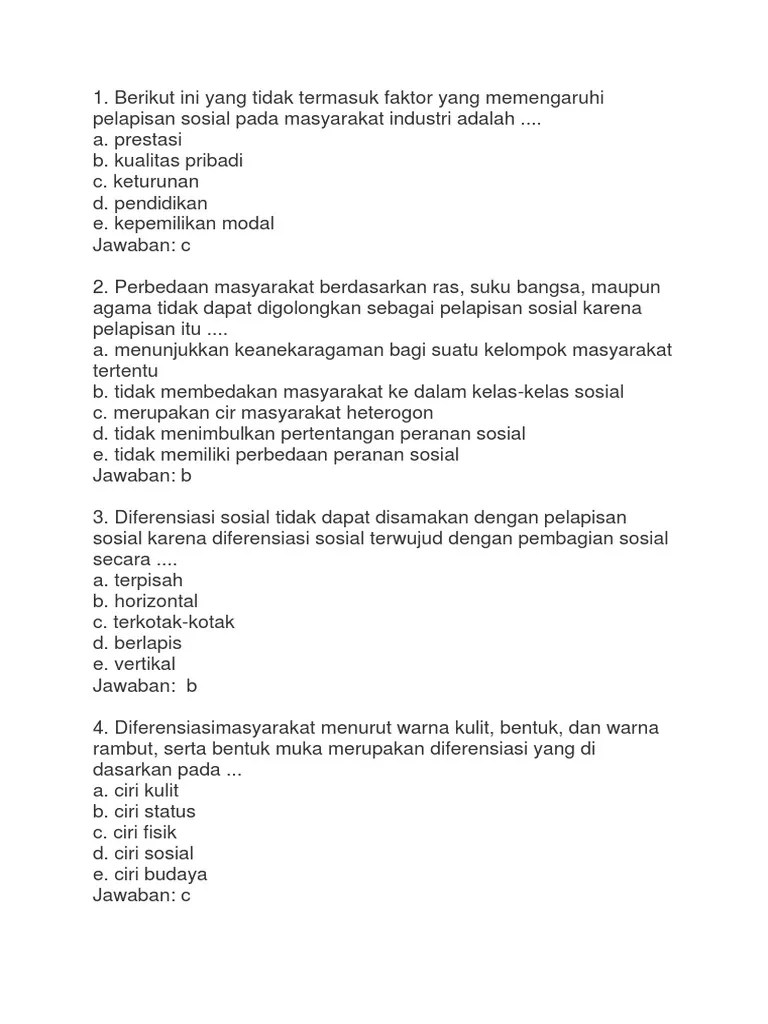 1. Berikut ini yang tidak termasuk faktor yang memengaruhi pelapisan sosial pada masyarakat industri adalah ....
a. prestasi
b. kualitas pribadi
c. keturunan
d. pendidikan
e. kepemilikan modal
Jawaban: c

2. Perbedaan masyarakat berdasarkan ras, suku bangsa, maupun agama tidak dapat digolongkan sebagai pelapisan sosial karena pelapisan itu ....
a. menunjukkan keanekaragaman bagi suatu kelompok masyarakat tertentu
b. tidak membedakan masyarakat ke dalam kelas-kelas sosial
c. merupakan cir masyarakat heterogon
d. tidak menimbulkan pertentangan peranan sosial
e. tidak memiliki perbedaan peranan sosial
Jawaban: b

3. Diferensiasi sosial tidak dapat disamakan dengan pelapisan sosial karena diferensiasi sosial terwujud dengan pembagian sosial secara ....
a. terpisah
b. horizontal
c. terkotak-kotak
d. berlapis
e. vertikal
Jawaban: b

4. Diferensiasimasyarakat menurut warna kulit, bentuk, dan warna rambut, serta bentuk muka merupakan diferensiasi yang di dasarkan pada ...
a. ciri kulit
b. ciri status
c. ciri fisik
d. ciri sosial
e. ciri budaya
Jawaban: c